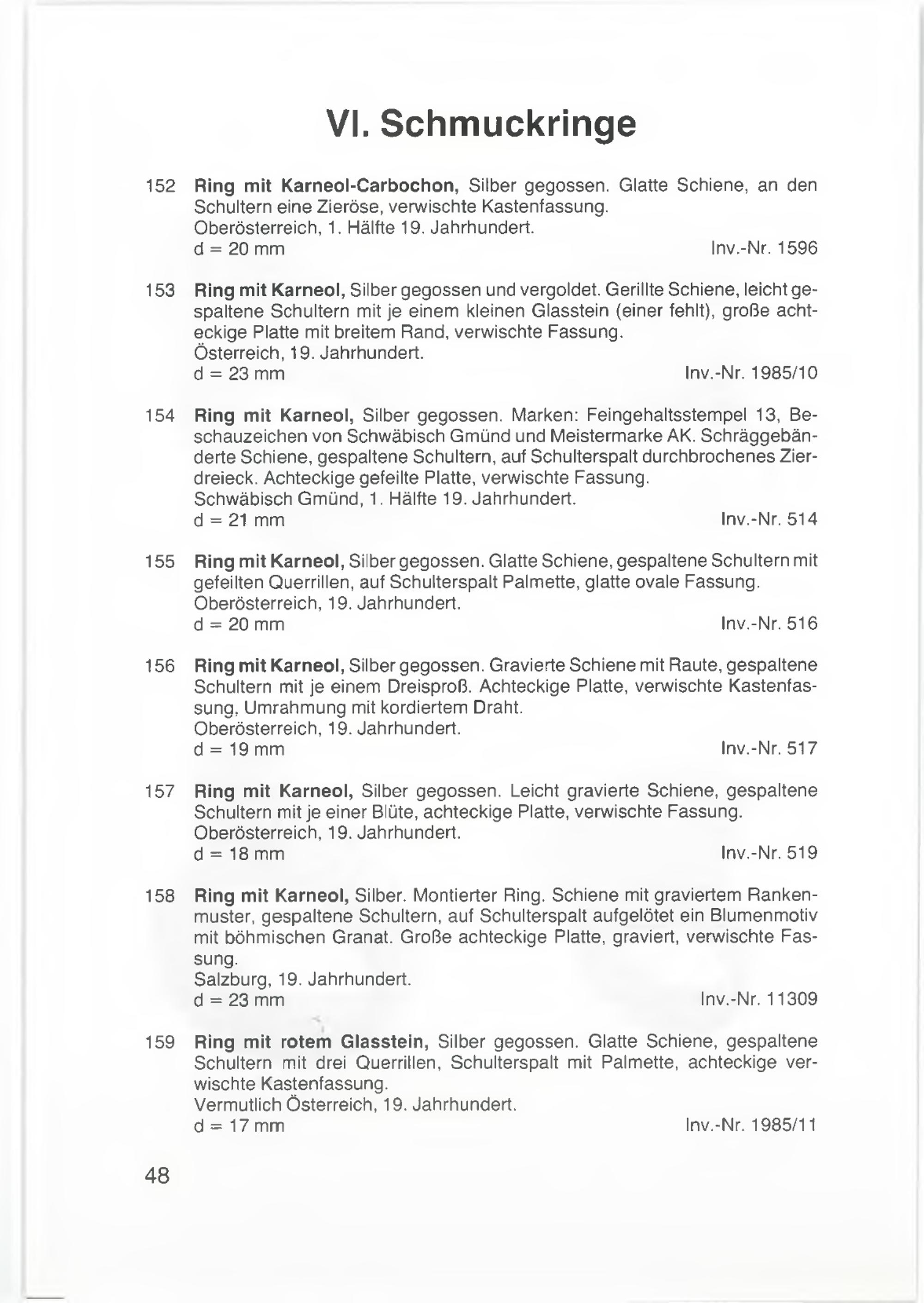 VI. Schmuckringe

152 Ring mit Karneol-Carbochon, Silber gegossen. Glatte Schiene, an den Schultern eine Zieröse, verwischte Kastenfassung.
Oberösterreich, 1. Hälfte 19. Jahrhundert.
d = 20 mm Inv.-Nr. 1596

153 Ring mit Karneol, Silber gegossen und vergoldet. Gerillte Schiene, leicht gespaltene Schultern mit je einem kleinen Glasstein (einer fehlt), große achteckige Platte mit breitem Rand, verwischte Fassung.
Österreich, 19. Jahrhundert.
d = 23 mm Inv.-Nr. 1985/10

154 Ring mit Karneol, Silber gegossen. Marken: Feingehaltsstempel 13, Beschauzeichen von Schwäbisch Gmünd und Meistermarke AK. Schräggebänderte Schiene, gespaltene Schultern, auf Schulterspalt durchbrochenes Zierdreieck. Achteckige gefeilte Platte, verwischte Fassung.
Schwäbisch Gmünd, 1. Hälfte 19. Jahrhundert.
d = 21 mm Inv.-Nr. 514

155 Ring mit Karneol, Silber gegossen. Glatte Schiene, gespaltene Schultern mit gefeilten Querrillen, auf Schulterspalt Palmette, glatte ovale Fassung.
Oberösterreich, 19. Jahrhundert.
d = 20 mm Inv.-Nr. 516

156 Ring mit Karneol, Silber gegossen. Gravierte Schiene mit Raute, gespaltene Schultern mit je einem Dreisproß. Achteckige Platte, verwischte Kastenfassung, Umrahmung mit kordiertem Draht.
Oberösterreich, 19. Jahrhundert.
d = 19 mm Inv.-Nr. 517

157 Ring mit Karneol, Silber gegossen. Leicht gravierte Schiene, gespaltene Schultern mit je einer Blüte, achteckige Platte, verwischte Fassung.
Oberösterreich, 19. Jahrhundert.
d = 18 mm Inv.-Nr. 519

158 Ring mit Karneol, Silber. Montierter Ring. Schiene mit graviertem Rankenmuster, gespaltene Schultern, auf Schulterspalt aufgelötet ein Blumenmotiv mit böhmischen Granat. Große achteckige Platte, graviert, verwischte Fassung.
Salzburg, 19. Jahrhundert.
d = 23 mm Inv.-Nr. 11309

159 Ring mit rotem Glasstein, Silber gegossen. Glatte Schiene, gespaltene Schultern mit drei Querrillen, Schulterspalt mit Palmette, achteckige verwischte Kastenfassung.
Vermutlich Österreich, 19. Jahrhundert.
d = 17 mm Inv.-Nr. 1985/11

48